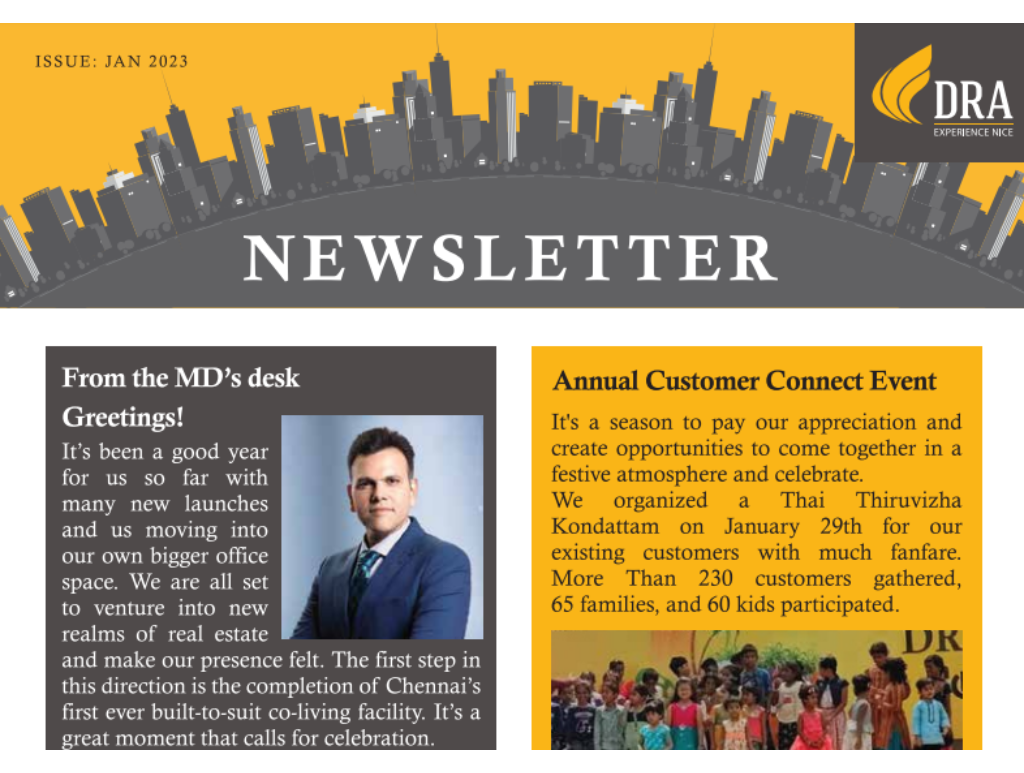 ISSUE: JAN 2023

DRA
EXPERIENCE NICE

NEWSLETTER

From the MD's desk

Greetings!

It's been a good year for us so far with many new launches and us moving into our own bigger office space. We are all set to venture into new realms of real estate and make our presence felt. The first step in this direction is the completion of Chennai's first ever built-to-suit co-living facility. It's a great moment that calls for celebration.

Annual Customer Connect Event

It's a season to pay our appreciation and create opportunities to come together in a festive atmosphere and celebrate.
We organized a Thai Thiruvizha Kondattam on January 29th for our existing customers with much fanfare. More Than 230 customers gathered, 65 families, and 60 kids participated.

DR